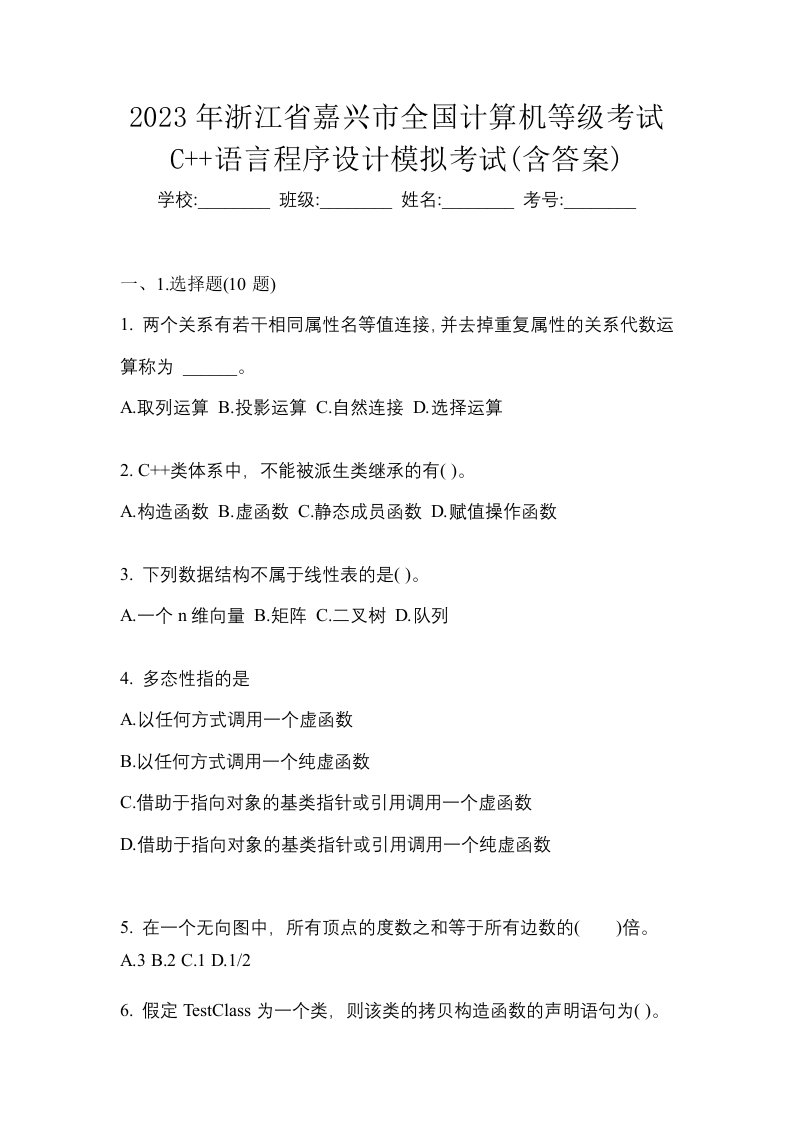 2023年浙江省嘉兴市全国计算机等级考试C++语言程序设计模拟考试(含答案)

学校:________ 班级:________ 姓名:________ 考号:________

一、1.选择题(10 题)

1. 两个关系有若干相同属性名等值连接,并去掉重复属性的关系代数运算称为 ______。

A.取列运算 B.投影运算 C.自然连接 D.选择运算

2. C++类体系中，不能被派生类继承的有( )。

A.构造函数 B.虚函数 C.静态成员函数 D.赋值操作函数

3. 下列数据结构不属于线性表的是( )。

A.一个 n 维向量 B.矩阵 C.二叉树 D.队列

4. 多态性指的是

A.以任何方式调用一个虚函数

B.以任何方式调用一个纯虚函数

C.借助于指向对象的基类指针或引用调用一个虚函数

D.借助于指向对象的基类指针或引用调用一个纯虚函数

5. 在一个无向图中，所有顶点的度数之和等于所有边数的( )倍。

A.3 B.2 C.1 D.1/2

6. 假定 TestClass 为一个类，则该类的拷贝构造函数的声明语句为( )。